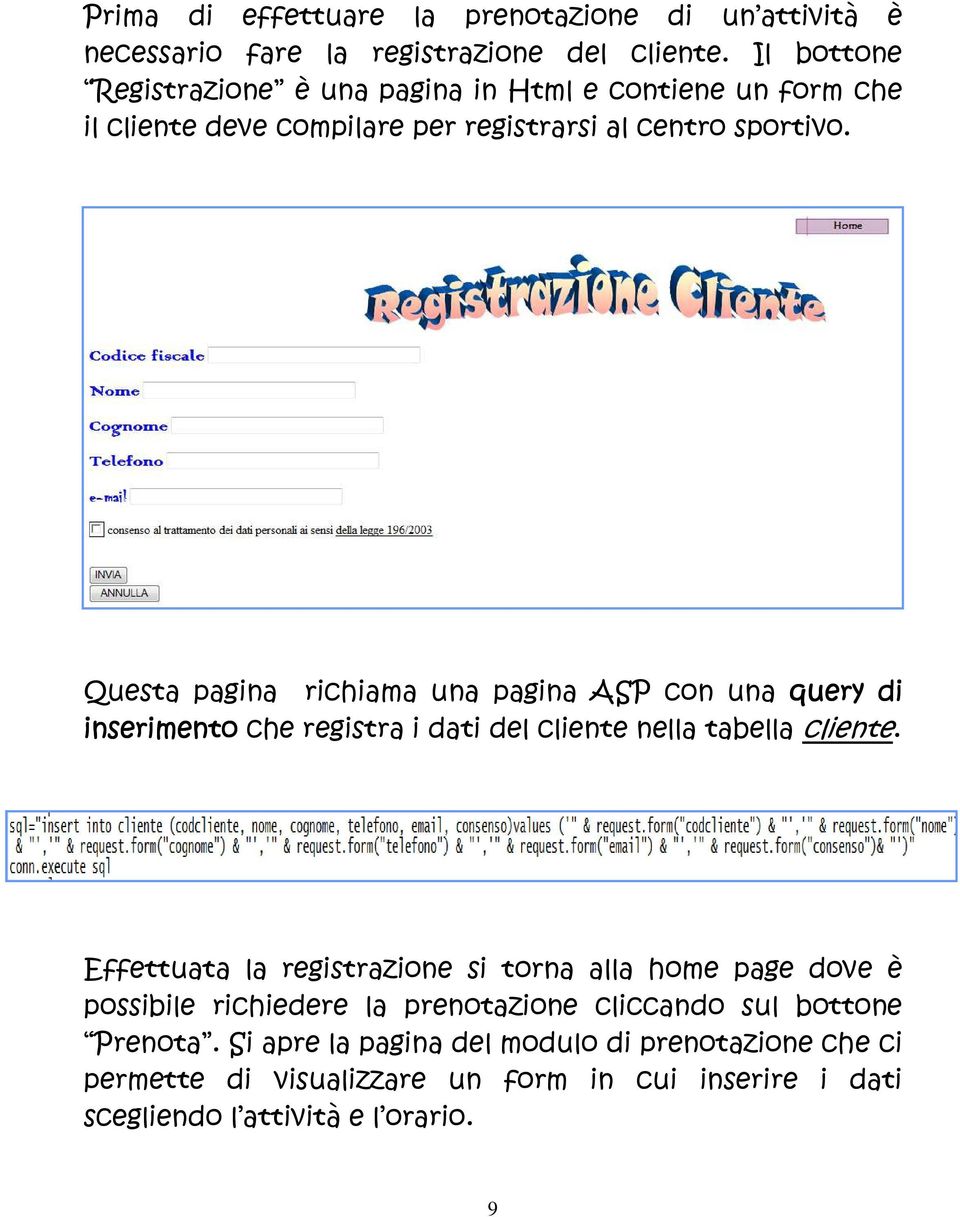 Prima di effettuare la prenotazione di un'attività è necessario fare la registrazione del cliente. Il bottone "Registrazione" è una pagina in Html e contiene un form che il cliente deve compilare per registrarsi al centro sportivo.

Home

Registrazione Cliente

Codice fiscale

Nome

Cognome

Telefono

e-mail

consenso al trattamento dei dati personali ai sensi della legge 196/2003

INVIA

ANNULLA

Questa pagina richiama una pagina ASP con una query di inserimento che registra i dati del cliente nella tabella cliente.

sql="insert into cliente (codcliente, nome, cognome, telefono, email, consenso)values ('" & request.form("codcliente") & "','" & request.form("nome") & "','" & request.form("cognome") & "','" & request.form("telefono") & "','" & request.form("email") & "','" & request.form("consenso")& "')"
conn.execute sql

Effettuata la registrazione si torna alla home page dove è possibile richiedere la prenotazione cliccando sul bottone "Prenota". Si apre la pagina del modulo di prenotazione che ci permette di visualizzare un form in cui inserire i dati scegliendo l'attività e l'orario.

9